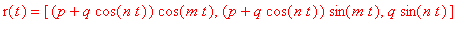 $r(t) = [(p + q\cos(n\,t))\cos(m\,t), (p + q\cos(n\,t))\sin(m\,t), q\sin(n\,t)]$